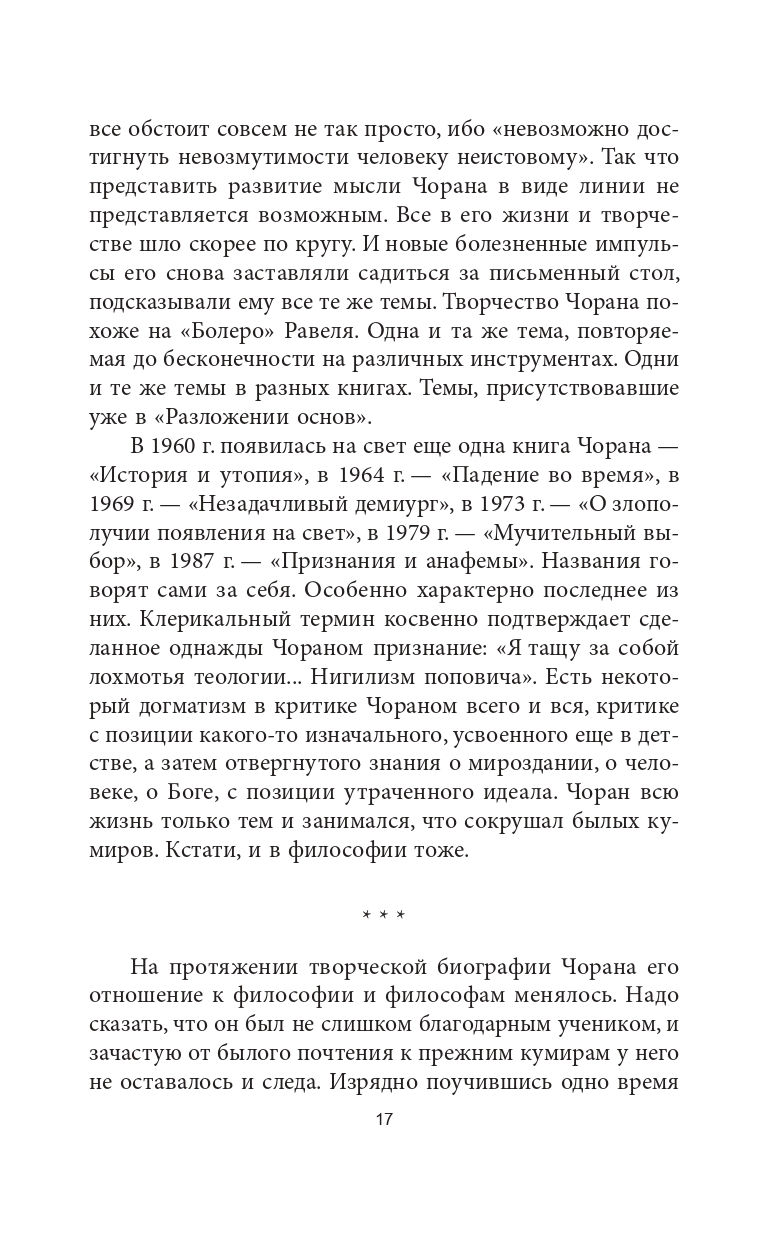 все обстоит совсем не так просто, ибо «невозможно достигнуть невозмутимости человеку неистовому». Так что представить развитие мысли Чорана в виде линии не представляется возможным. Все в его жизни и творчестве шло скорее по кругу. И новые болезненные импульсы его снова заставляли садиться за письменный стол, подсказывали ему все те же темы. Творчество Чорана похоже на «Болеро» Равеля. Одна и та же тема, повторяемая до бесконечности на различных инструментах. Одни и те же темы в разных книгах. Темы, присутствовавшие уже в «Разложении основ».

В 1960 г. появилась на свет еще одна книга Чорана — «История и утопия», в 1964 г. — «Падение во время», в 1969 г. — «Незадачливый демиург», в 1973 г. — «О злополучии появления на свет», в 1979 г. — «Мучительный выбор», в 1987 г. — «Признания и анафемы». Названия говорят сами за себя. Особенно характерно последнее из них. Клерикальный термин косвенно подтверждает сделанное однажды Чораном признание: «Я тащу за собой лохмотья теологии... Нигилизм поповича». Есть некоторый догматизм в критике Чораном всего и вся, критике с позиции какого-то изначального, усвоенного еще в детстве, а затем отвергнутого знания о мироздании, о человеке, о Боге, с позиции утраченного идеала. Чоран всю жизнь только тем и занимался, что сокрушал былых кумиров. Кстати, и в философии тоже.

* * *

На протяжении творческой биографии Чорана его отношение к философии и философам менялось. Надо сказать, что он был не слишком благодарным учеником, и зачастую от былого почтения к прежним кумирам у него не оставалось и следа. Изрядно поучившись одно время

17